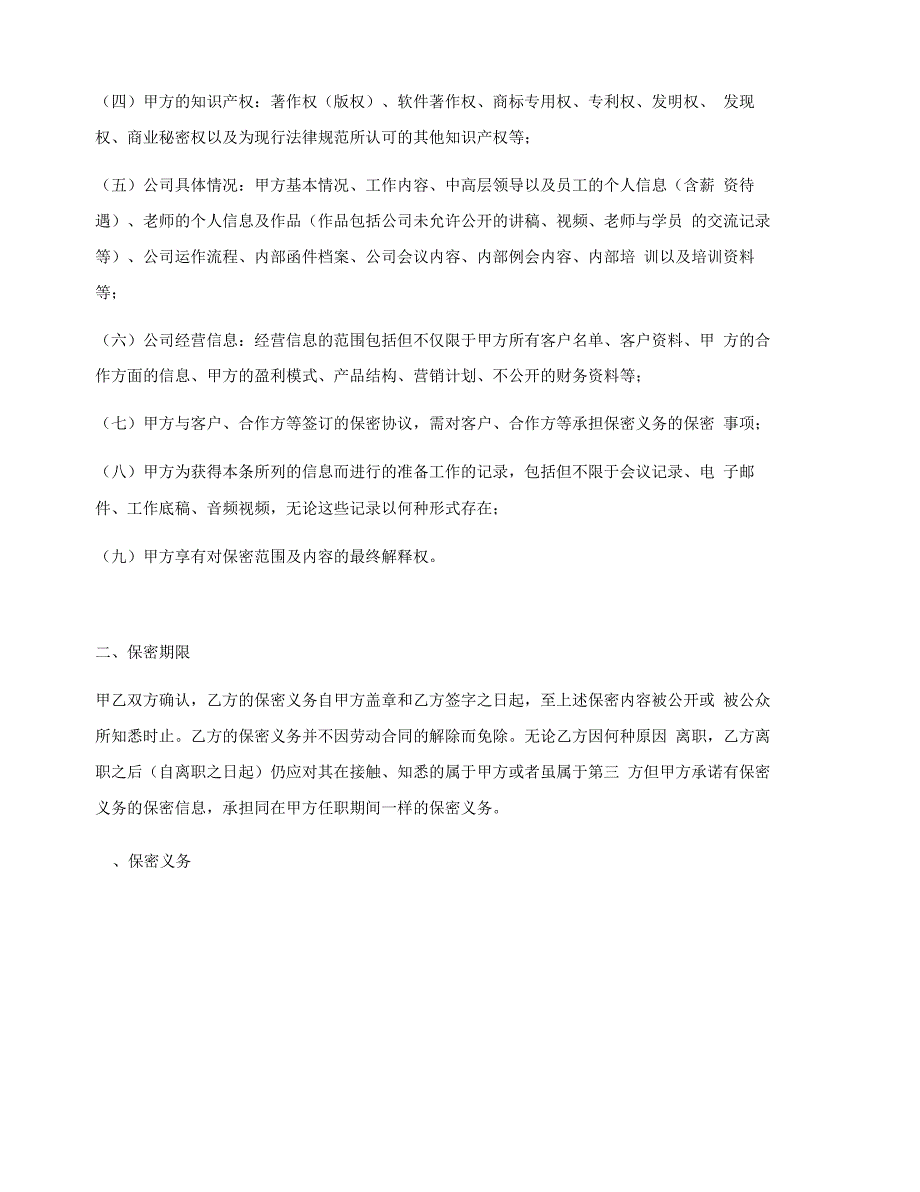 （四）甲方的知识产权：著作权（版权）、软件著作权、商标专用权、专利权、发明权、 发现权、商业秘密权以及为现行法律规范所认可的其他知识产权等；

（五）公司具体情况：甲方基本情况、工作内容、中高层领导以及员工的个人信息（含薪 资待遇）、老师的个人信息及作品（作品包括公司未允许公开的讲稿、视频、老师与学员 的交流记录等）、公司运作流程、内部函件档案、公司会议内容、内部例会内容、内部培 训以及培训资料等；

（六）公司经营信息：经营信息的范围包括但不仅限于甲方所有客户名单、客户资料、甲 方的合作方面的信息、甲方的盈利模式、产品结构、营销计划、不公开的财务资料等；

（七）甲方与客户、合作方等签订的保密协议，需对客户、合作方等承担保密义务的保密 事项；

（八）甲方为获得本条所列的信息而进行的准备工作的记录，包括但不限于会议记录、电 子邮件、工作底稿、音频视频，无论这些记录以何种形式存在；

（九）甲方享有对保密范围及内容的最终解释权。

二、保密期限

甲乙双方确认，乙方的保密义务自甲方盖章和乙方签字之日起，至上述保密内容被公开或 被公众所知悉时止。乙方的保密义务并不因劳动合同的解除而免除。无论乙方因何种原因 离职，乙方离职之后（自离职之日起）仍应对其在接触、知悉的属于甲方或者虽属于第三 方但甲方承诺有保密义务的保密信息，承担同在甲方任职期间一样的保密义务。

、保密义务